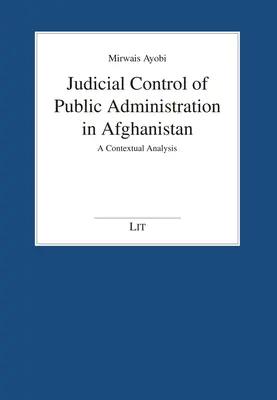 Mirwais Ayobi

Judicial Control of Public Administration in Afghanistan

A Contextual Analysis

LIT